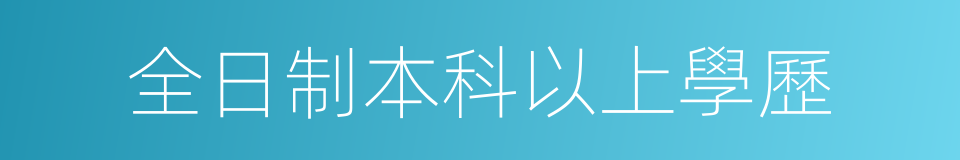 全日制本科以上學歷